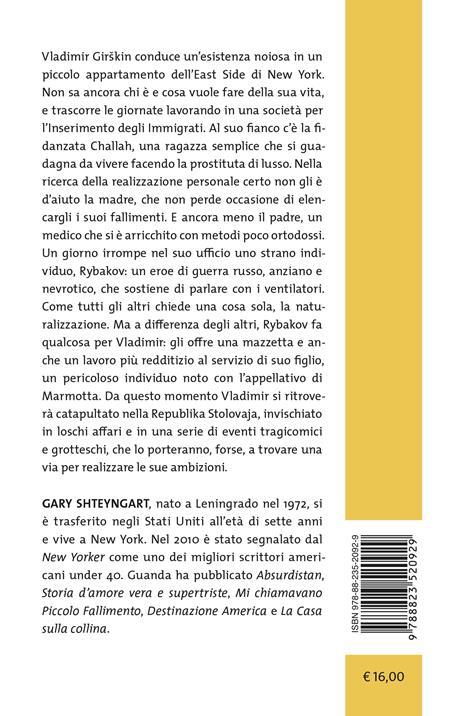 Vladimir Girškin conduce un'esistenza noiosa in un piccolo appartamento dell'East Side di New York. Non sa ancora chi è e cosa vuole fare della sua vita, e trascorre le giornate lavorando in una società per l'Inserimento degli Immigrati. Al suo fianco c'è la fidanzata Challah, una ragazza semplice che si guadagna da vivere facendo la prostituta di lusso. Nella ricerca della realizzazione personale certo non gli è d'aiuto la madre, che non perde occasione di elencargli i suoi fallimenti. E ancora meno il padre, un medico che si è arricchito con metodi poco ortodossi. Un giorno irrompe nel suo ufficio uno strano individuo, Rybakov: un eroe di guerra russo, anziano e nevrotico, che sostiene di parlare con i ventilatori. Come tutti gli altri chiede una cosa sola, la naturalizzazione. Ma a differenza degli altri, Rybakov fa qualcosa per Vladimir: gli offre una mazzetta e anche un lavoro più redditizio al servizio di suo figlio, un pericoloso individuo noto con l'appellativo di Marmotta. Da questo momento Vladimir si ritroverà catapultato nella Republika Stolovaja, invischiato in loschi affari e in una serie di eventi tragicomici e grotteschi, che lo porteranno, forse, a trovare una via per realizzare le sue ambizioni.

GARY SHTEYNGART, nato a Leningrado nel 1972, si è trasferito negli Stati Uniti all'età di sette anni e vive a New York. Nel 2010 è stato segnalato dal New Yorker come uno dei migliori scrittori americani under 40. Guanda ha pubblicato Absurdistan, Storia d'amore vera e supertriste, Mi chiamavano Piccolo Fallimento, Destinazione America e La Casa sulla collina.

ISBN 978-88-235-2092-9

9 788823 520929

€ 16,00